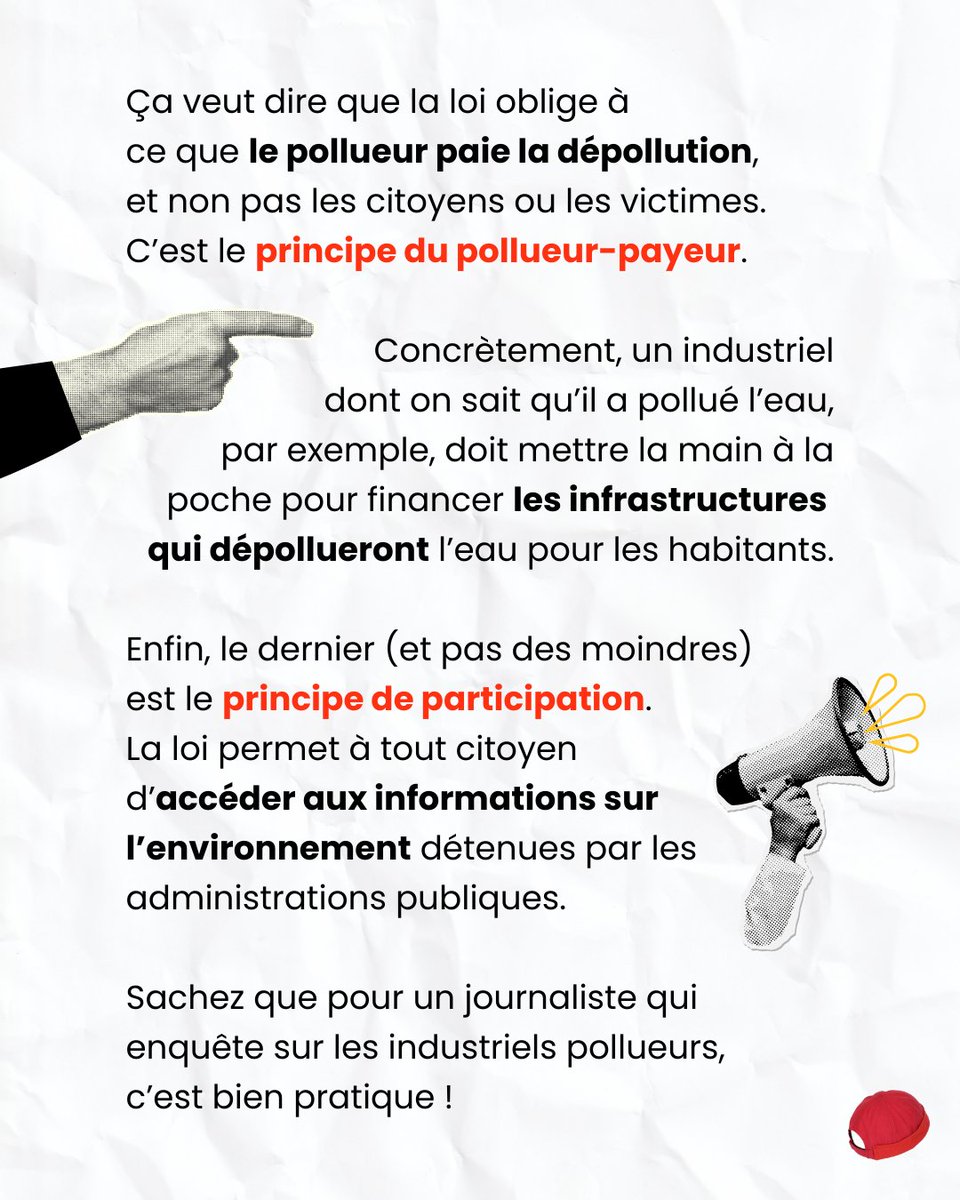 Ça veut dire que la loi oblige à ce que le pollueur paie la dépollution, et non pas les citoyens ou les victimes. C'est le principe du pollueur-payeur.

Concrètement, un industriel dont on sait qu'il a pollué l'eau, par exemple, doit mettre la main à la poche pour financer les infrastructures qui dépollueront l'eau pour les habitants.

Enfin, le dernier (et pas des moindres) est le principe de participation. La loi permet à tout citoyen d'accéder aux informations sur l'environnement détenues par les administrations publiques.

Sachez que pour un journaliste qui enquête sur les industriels pollueurs, c'est bien pratique !